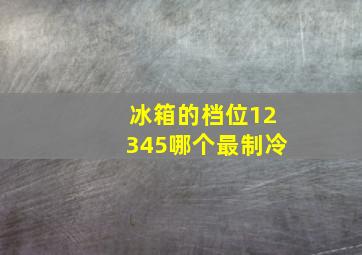 冰箱的档位12345哪个最制冷